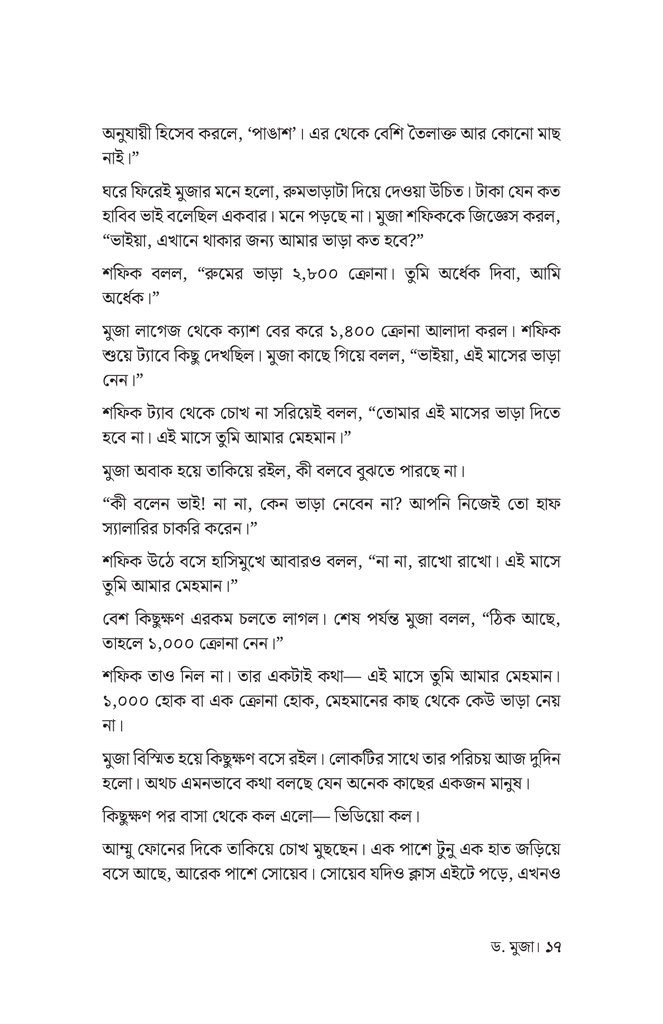 অনুযায়ী হিসেব করলে, 'পাঙাশ'। এর থেকে বেশি তৈলাক্ত আর কোনো মাছ নাই।"

ঘরে ফিরেই মুজার মনে হলো, রুমভাড়াটা দিয়ে দেওয়া উচিত। টাকা যেন কত হাবিব ভাই বলেছিল একবার। মনে পড়ছে না। মুজা শফিককে জিজ্ঞেস করল, "ভাইয়া, এখানে থাকার জন্য আমার ভাড়া কত হবে?"

শফিক বলল, "রুমের ভাড়া ২,৮০০ ক্রোনা। তুমি অর্ধেক দিবা, আমি অর্ধেক।"

মুজা লাগেজ থেকে ক্যাশ বের করে ১,৪০০ ক্রোনা আলাদা করল। শফিক শুয়ে ট্যাবে কিছু দেখছিল। মুজা কাছে গিয়ে বলল, "ভাইয়া, এই মাসের ভাড়া নেন।"

শফিক ট্যাব থেকে চোখ না সরিয়েই বলল, "তোমার এই মাসের ভাড়া দিতে হবে না। এই মাসে তুমি আমার মেহমান।"

মুজা অবাক হয়ে তাকিয়ে রইল, কী বলবে বুঝতে পারছে না।

"কী বলেন ভাই! না না, কেন ভাড়া নেবেন না? আপনি নিজেই তো হাফ স্যালারির চাকরি করেন।"

শফিক উঠে বসে হাসিমুখে আবারও বলল, "না না, রাখো রাখো। এই মাসে তুমি আমার মেহমান।"

বেশ কিছুক্ষণ এরকম চলতে লাগল। শেষ পর্যন্ত মুজা বলল, "ঠিক আছে, তাহলে ১,০০০ ক্রোনা নেন।"

শফিক তাও নিল না। তার একটাই কথা— এই মাসে তুমি আমার মেহমান। ১,০০০ হোক বা এক ক্রোনা হোক, মেহমানের কাছ থেকে কেউ ভাড়া নেয় না।

মুজা বিস্মিত হয়ে কিছুক্ষণ বসে রইল। লোকটির সাথে তার পরিচয় আজ দুদিন হলো। অথচ এমনভাবে কথা বলছে যেন অনেক কাছের একজন মানুষ।

কিছুক্ষণ পর বাসা থেকে কল এলো— ভিডিয়ো কল।

আম্মু ফোনের দিকে তাকিয়ে চোখ মুছছেন। এক পাশে টুনু এক হাত জড়িয়ে বসে আছে, আরেক পাশে সোয়েব। সোয়েব যদিও ক্লাস এইটে পড়ে, এখনও

ড. মুজা। ১৭